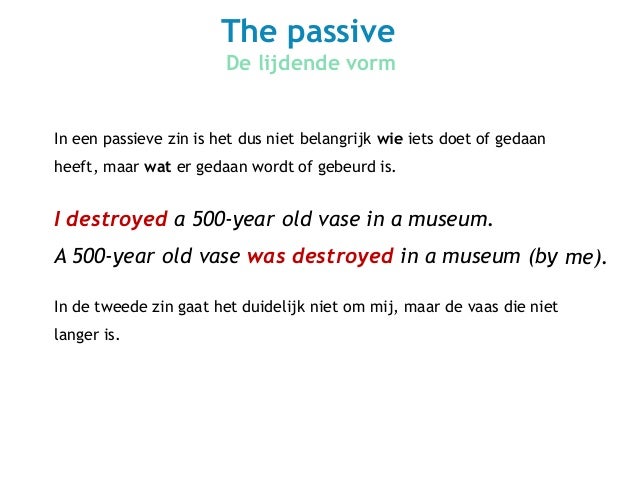 The passive
De lijdende vorm

In een passieve zin is het dus niet belangrijk wie iets doet of gedaan heeft, maar wat er gedaan wordt of gebeurd is.

I destroyed a 500-year old vase in a museum.
A 500-year old vase was destroyed in a museum (by me).

In de tweede zin gaat het duidelijk niet om mij, maar de vaas die niet langer is.